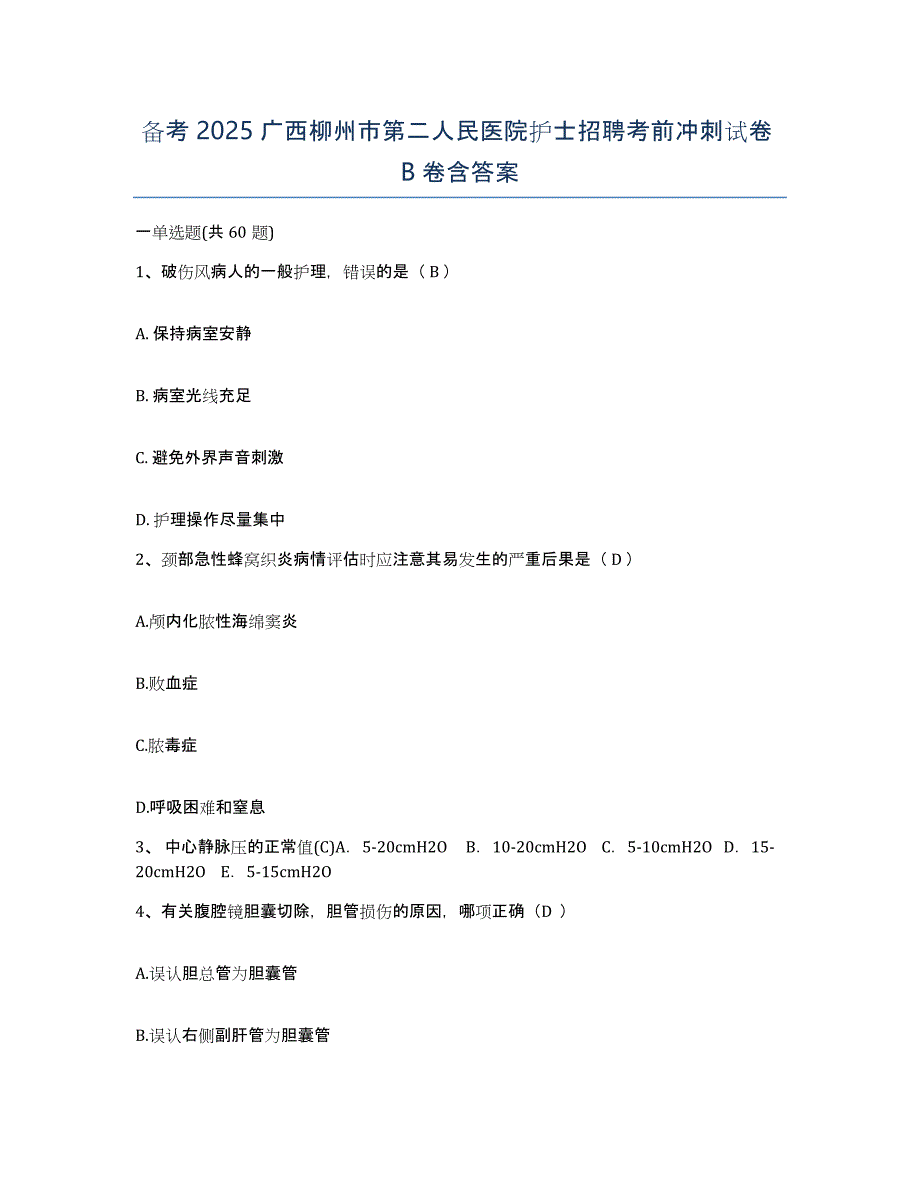 备考 2025 广西柳州市第二人民医院护士招聘考前冲刺试卷 B 卷含答案

一单选题(共 60 题)

1、破伤风病人的一般护理，错误的是（ B ）

A. 保持病室安静

B. 病室光线充足

C. 避免外界声音刺激

D. 护理操作尽量集中

2、颈部急性蜂窝织炎病情评估时应注意其易发生的严重后果是（ D ）

A.颅内化脓性海绵窦炎

B.败血症

C.脓毒症

D.呼吸困难和窒息

3、 中心静脉压的正常值(C)A. 5-20cmH2O B. 10-20cmH2O C. 5-10cmH2O D. 15-20cmH2O E. 5-15cmH2O

4、有关腹腔镜胆囊切除，胆管损伤的原因，哪项正确（D ）

A.误认胆总管为胆囊管

B.误认右侧副肝管为胆囊管